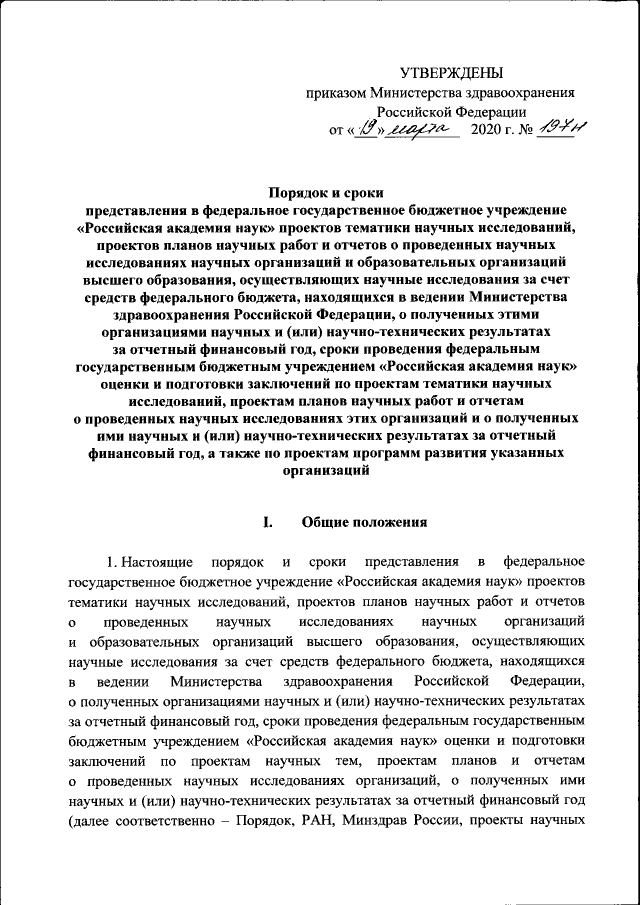 УТВЕРЖДЕНЫ
приказом Министерства здравоохранения Российской Федерации
от «19» марта 2020 г. № 197н

Порядок и сроки
представления в федеральное государственное бюджетное учреждение «Российская академия наук» проектов тематики научных исследований, проектов планов научных работ и отчетов о проведенных научных исследованиях научных организаций и образовательных организаций высшего образования, осуществляющих научные исследования за счет средств федерального бюджета, находящихся в ведении Министерства здравоохранения Российской Федерации, о полученных этими организациями научных и (или) научно-технических результатах за отчетный финансовый год, сроки проведения федеральным государственным бюджетным учреждением «Российская академия наук» оценки и подготовки заключений по проектам тематики научных исследований, проектам планов научных работ и отчетам о проведенных научных исследованиях этих организаций и о полученных ими научных и (или) научно-технических результатах за отчетный финансовый год, а также по проектам программ развития указанных организаций

I. Общие положения

1. Настоящие порядок и сроки представления в федеральное государственное бюджетное учреждение «Российская академия наук» проектов тематики научных исследований, проектов планов научных работ и отчетов о проведенных научных исследованиях научных организаций и образовательных организаций высшего образования, осуществляющих научные исследования за счет средств федерального бюджета, находящихся в ведении Министерства здравоохранения Российской Федерации, о полученных организациями научных и (или) научно-технических результатах за отчетный финансовый год, сроки проведения федеральным государственным бюджетным учреждением «Российская академия наук» оценки и подготовки заключений по проектам научных тем, проектам планов и отчетам о проведенных научных исследованиях организаций, о полученных ими научных и (или) научно-технических результатах за отчетный финансовый год (далее соответственно – Порядок, РАН, Минздрав России, проекты научных